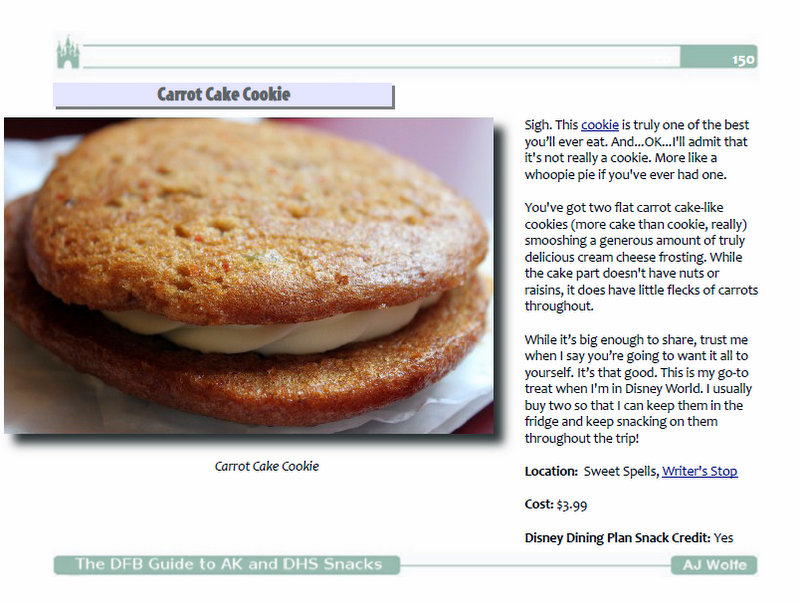 150

Carrot Cake Cookie

Carrot Cake Cookie

Sigh. This cookie is truly one of the best you'll ever eat. And...OK...I'll admit that it's not really a cookie. More like a whoopie pie if you've ever had one.

You've got two flat carrot cake-like cookies (more cake than cookie, really) smooshing a generous amount of truly delicious cream cheese frosting. While the cake part doesn't have nuts or raisins, it does have little flecks of carrots throughout.

While it's big enough to share, trust me when I say you're going to want it all to yourself. It's that good. This is my go-to treat when I'm in Disney World. I usually buy two so that I can keep them in the fridge and keep snacking on them throughout the trip!

Location: Sweet Spells, Writer's Stop

Cost: $3.99

Disney Dining Plan Snack Credit: Yes

The DFB Guide to AK and DHS Snacks

AJ Wolfe